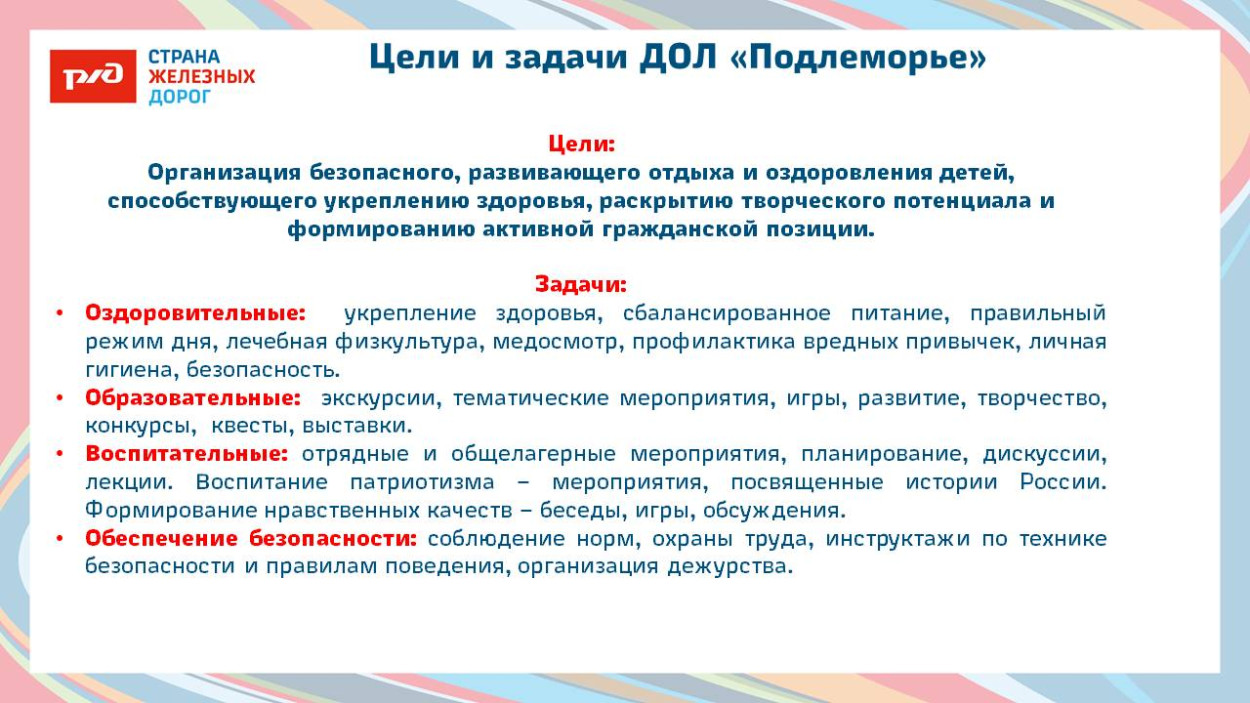 РЖД
СТРАНА ЖЕЛЕЗНЫХ ДОРОГ

Цели и задачи ДОЛ «Подлеморье»

Цели:
Организация безопасного, развивающего отдыха и оздоровления детей, способствующего укреплению здоровья, раскрытию творческого потенциала и формированию активной гражданской позиции.

Задачи:
• Оздоровительные: укрепление здоровья, сбалансированное питание, правильный режим дня, лечебная физкультура, медосмотр, профилактика вредных привычек, личная гигиена, безопасность.
• Образовательные: экскурсии, тематические мероприятия, игры, развитие, творчество, конкурсы, квесты, выставки.
• Воспитательные: отрядные и общелагерные мероприятия, планирование, дискуссии, лекции. Воспитание патриотизма – мероприятия, посвященные истории России. Формирование нравственных качеств – беседы, игры, обсуждения.
• Обеспечение безопасности: соблюдение норм, охраны труда, инструктажи по технике безопасности и правилам поведения, организация дежурства.